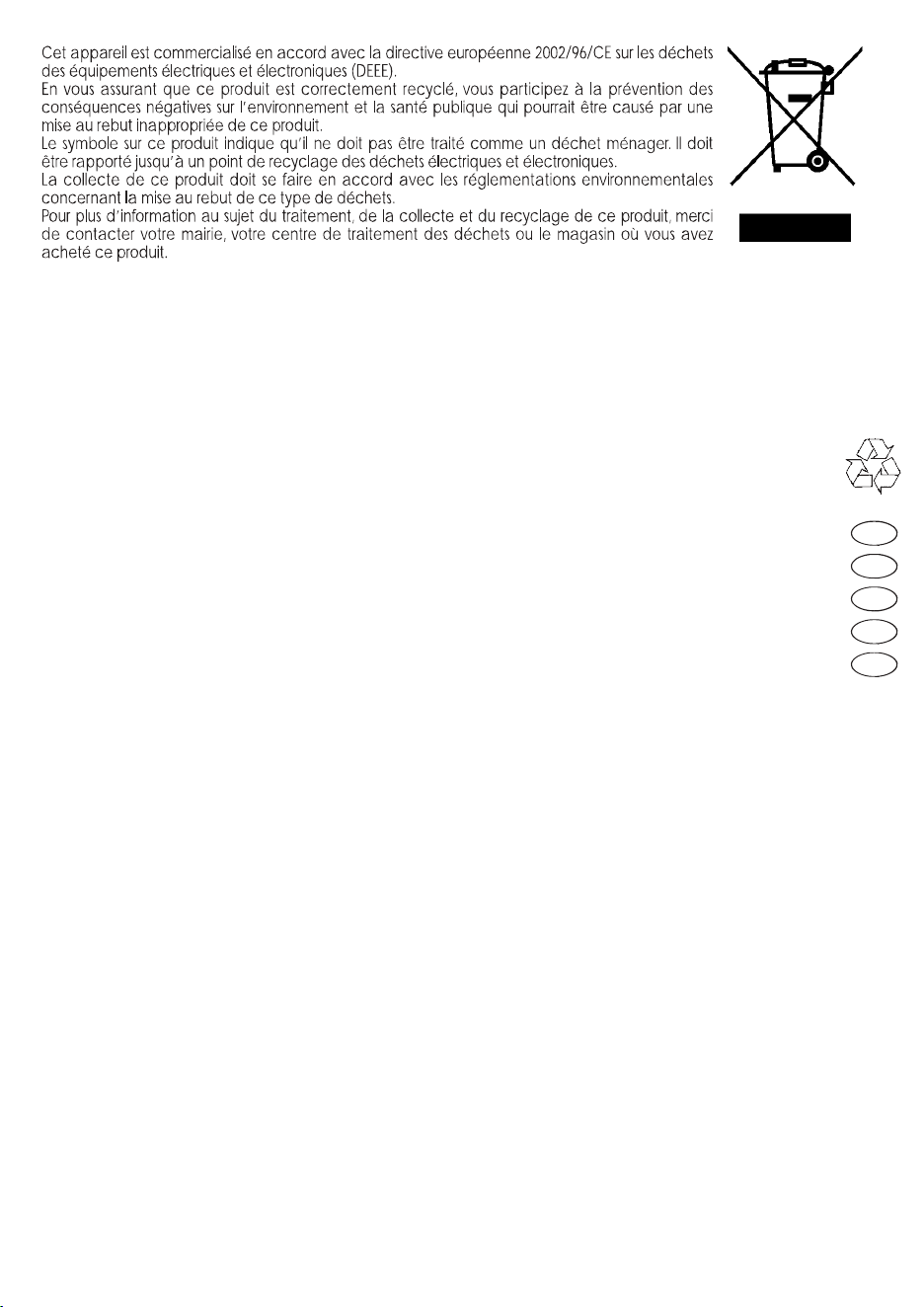 Cet appareil est commercialisé en accord avec la directive européenne 2002/96/CE sur les déchets des équipements électriques et électroniques (DEEE).
En vous assurant que ce produit est correctement recyclé, vous participez à la prévention des conséquences négatives sur l'environnement et la santé publique qui pourrait être causé par une mise au rebut inappropriée de ce produit.
Le symbole sur ce produit indique qu'il ne doit pas être traité comme un déchet ménager. Il doit être rapporté jusqu'à un point de recyclage des déchets électriques et électroniques.
La collecte de ce produit doit se faire en accord avec les réglementations environnementales concernant la mise au rebut de ce type de déchets.
Pour plus d'information au sujet du traitement, de la collecte et du recyclage de ce produit, merci de contacter votre mairie, votre centre de traitement des déchets ou le magasin où vous avez acheté ce produit.